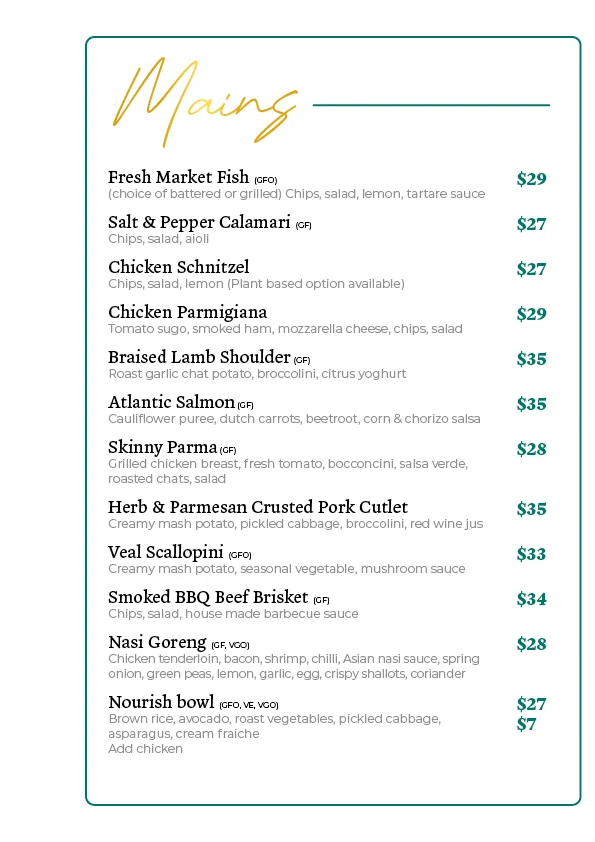 Mains

Fresh Market Fish (GFO) $29
(choice of battered or grilled) Chips, salad, lemon, tartare sauce

Salt & Pepper Calamari (GF) $27
Chips, salad, aioli

Chicken Schnitzel $27
Chips, salad, lemon (Plant based option available)

Chicken Parmigiana $29
Tomato sugo, smoked ham, mozzarella cheese, chips, salad

Braised Lamb Shoulder (GF) $35
Roast garlic chat potato, broccolini, citrus yoghurt

Atlantic Salmon (GF) $35
Cauliflower puree, dutch carrots, beetroot, corn & chorizo salsa

Skinny Parma (GF) $28
Grilled chicken breast, fresh tomato, bocconcini, salsa verde, roasted chats, salad

Herb & Parmesan Crusted Pork Cutlet $35
Creamy mash potato, pickled cabbage, broccolini, red wine jus

Veal Scallopini (GFO) $33
Creamy mash potato, seasonal vegetable, mushroom sauce

Smoked BBQ Beef Brisket (GF) $34
Chips, salad, house made barbecue sauce

Nasi Goreng (GF, VGO) $28
Chicken tenderloin, bacon, shrimp, chilli, Asian nasi sauce, spring onion, green peas, lemon, garlic, egg, crispy shallots, coriander

Nourish bowl (GFO, VE, VGO) $27
Brown rice, avocado, roast vegetables, pickled cabbage, asparagus, cream fraiche
Add chicken $7